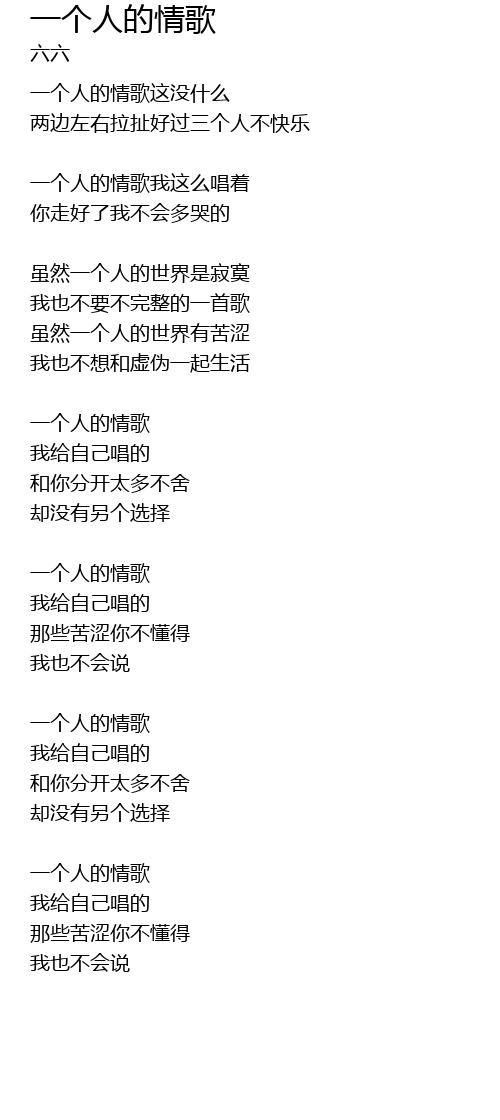 一个人的情歌
六六

一个人的情歌这没什么
两边左右拉扯好过三个人不快乐

一个人的情歌我这么唱着
你走好了我不会多哭的

虽然一个人的世界是寂寞
我也不要不完整的一首歌
虽然一个人的世界有苦涩
我也不想和虚伪一起生活

一个人的情歌
我给自己唱的
和你分开太多不舍
却没有另个选择

一个人的情歌
我给自己唱的
那些苦涩你不懂得
我也不会说

一个人的情歌
我给自己唱的
和你分开太多不舍
却没有另个选择

一个人的情歌
我给自己唱的
那些苦涩你不懂得
我也不会说